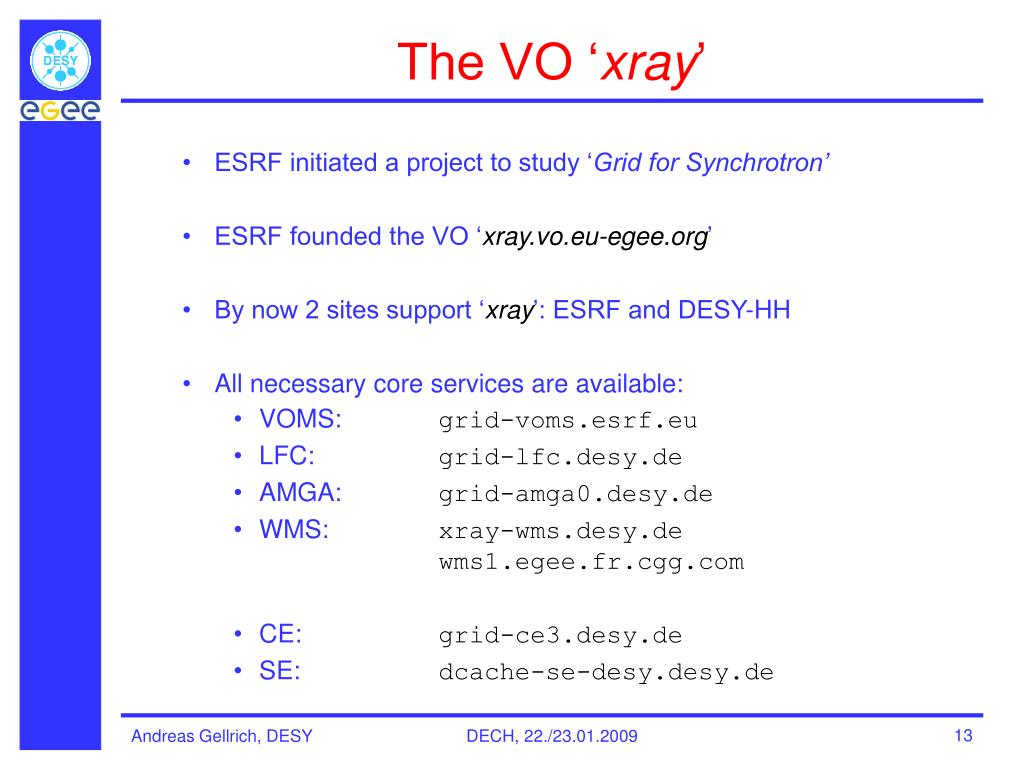 DESY

egee

The VO ‘xray’

• ESRF initiated a project to study ‘Grid for Synchrotron’

• ESRF founded the VO ‘xray.vo.eu-egee.org’

• By now 2 sites support ‘xray’: ESRF and DESY-HH

• All necessary core services are available:
• VOMS: grid-voms.esrf.eu
• LFC: grid-lfc.desy.de
• AMGA: grid-amga0.desy.de
• WMS: xray-wms.desy.de
wms1.egee.fr.cgg.com

• CE: grid-ce3.desy.de
• SE: dcache-se-desy.desy.de

Andreas Gellrich, DESY

DECH, 22./23.01.2009

13